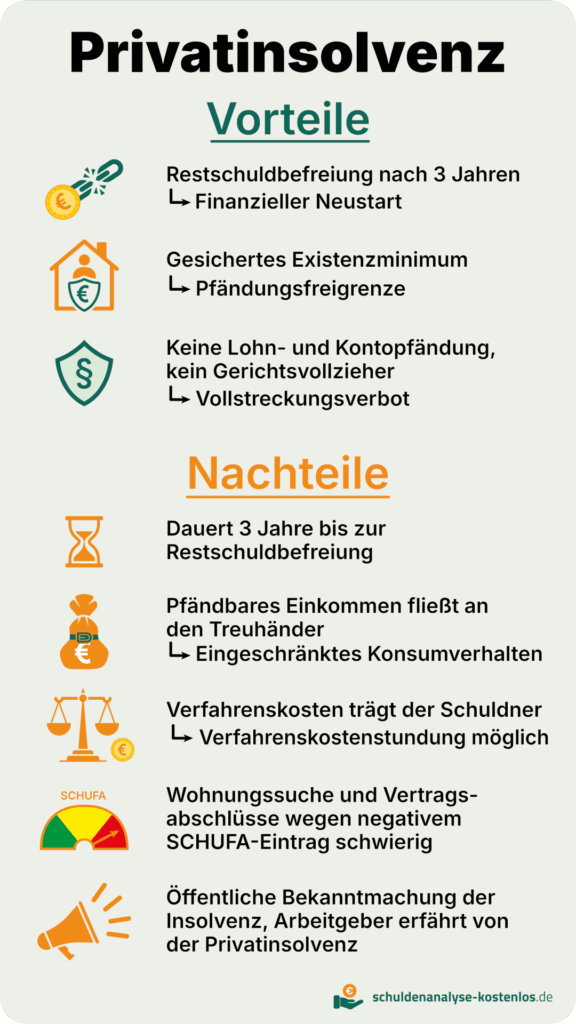 Privatinsolvenz

Vorteile

Restschuldbefreiung nach 3 Jahren
↳ Finanzieller Neustart

Gesichertes Existenzminimum
↳ Pfändungsfreigrenze

Keine Lohn- und Kontopfändung, kein Gerichtsvollzieher
↳ Vollstreckungsverbot

Nachteile

Dauert 3 Jahre bis zur Restschuldbefreiung

Pfändbares Einkommen fließt an den Treuhänder
↳ Eingeschränktes Konsumverhalten

Verfahrenskosten trägt der Schuldner
↳ Verfahrenskostenstundung möglich

SCHUFA

Wohnungssuche und Vertragsabschlüsse wegen negativem SCHUFA-Eintrag schwierig

Öffentliche Bekanntmachung der Insolvenz, Arbeitgeber erfährt von der Privatinsolvenz

schuldenanalyse-kostenlos.de